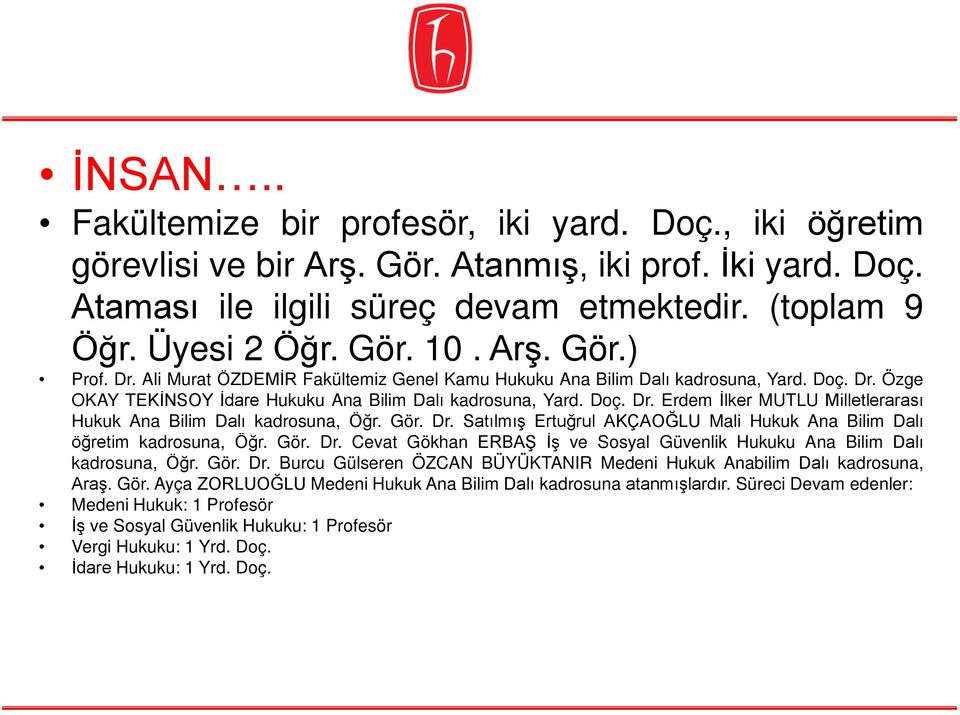 • İNSAN…..
• Fakültemize bir profesör, iki yard. Doç., iki öğretim görevlisi ve bir Arş. Gör. Atanmış, iki prof. İki yard. Doç. Ataması ile ilgili süreç devam etmektedir. (toplam 9 Öğr. Üyesi 2 Öğr. Gör. 10 . Arş. Gör.)
• Prof. Dr. Ali Murat ÖZDEMİR Fakültemiz Genel Kamu Hukuku Ana Bilim Dalı kadrosuna, Yard. Doç. Dr. Özge OKAY TEKİNSOY İdare Hukuku Ana Bilim Dalı kadrosuna, Yard. Doç. Dr. Erdem İlker MUTLU Milletlerarası Hukuk Ana Bilim Dalı kadrosuna, Öğr. Gör. Dr. Satılmış Ertuğrul AKÇAOĞLU Mali Hukuk Ana Bilim Dalı öğretim kadrosuna, Öğr. Gör. Dr. Cevat Gökhan ERBAŞ İş ve Sosyal Güvenlik Hukuku Ana Bilim Dalı kadrosuna, Öğr. Gör. Dr. Burcu Gülseren ÖZCAN BÜYÜKTANIR Medeni Hukuk Anabilim Dalı kadrosuna, Araş. Gör. Ayça ZORLUOĞLU Medeni Hukuk Ana Bilim Dalı kadrosuna atanmışlardır. Süreci Devam edenler:
• Medeni Hukuk: 1 Profesör
• İş ve Sosyal Güvenlik Hukuku: 1 Profesör
• Vergi Hukuku: 1 Yrd. Doç.
• İdare Hukuku: 1 Yrd. Doç.